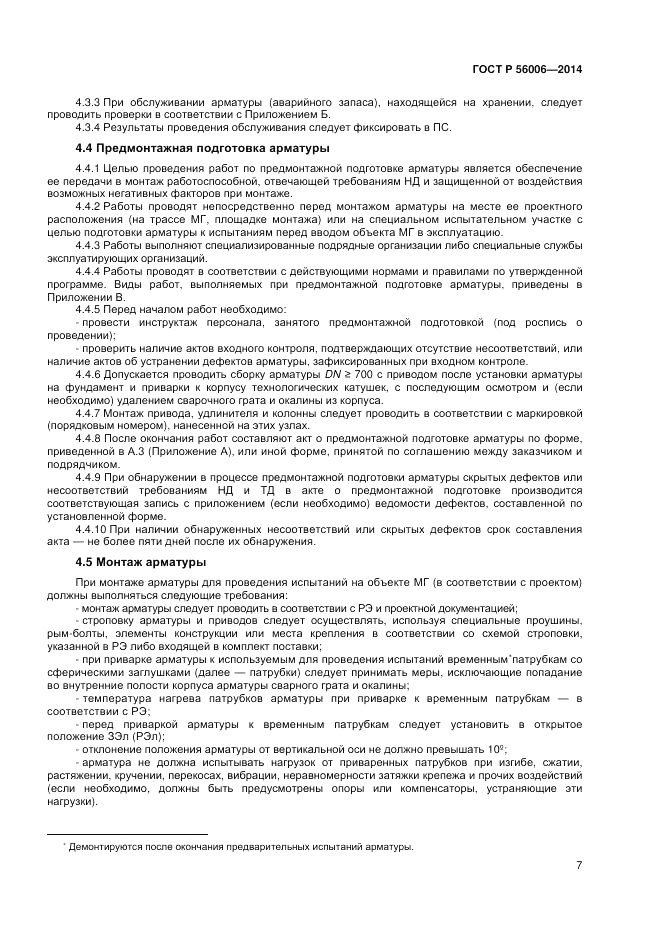 ГОСТ Р 56006—2014

4.3.3 При обслуживании арматуры (аварийного запаса), находящейся на хранении, следует проводить проверки в соответствии с Приложением Б.

4.3.4 Результаты проведения обслуживания следует фиксировать в ПС.

4.4 Предмонтажная подготовка арматуры

4.4.1 Целью проведения работ по предмонтажной подготовке арматуры является обеспечение ее передачи в монтаж работоспособной, отвечающей требованиям НД и защищенной от воздействия возможных негативных факторов при монтаже.

4.4.2 Работы проводят непосредственно перед монтажом арматуры на месте ее проектного расположения (на трассе МГ, площадке монтажа) или на специальном испытательном участке с целью подготовки арматуры к испытаниям перед вводом объекта МГ в эксплуатацию.

4.4.3 Работы выполняют специализированные подрядные организации либо специальные службы эксплуатирующих организаций.

4.4.4 Работы проводят в соответствии с действующими нормами и правилами по утвержденной программе. Виды работ, выполняемых при предмонтажной подготовке арматуры, приведены в Приложении В.

4.4.5 Перед началом работ необходимо:

- провести инструктаж персонала, занятого предмонтажной подготовкой (под роспись о проведении);

- проверить наличие актов входного контроля, подтверждающих отсутствие несоответствий, или наличие актов об устранении дефектов арматуры, зафиксированных при входном контроле.

4.4.6 Допускается проводить сборку арматуры $DN \geq 700$ с приводом после установки арматуры на фундамент и приварки к корпусу технологических катушек, с последующим осмотром и (если необходимо) удалением сварочного грата и окалины из корпуса.

4.4.7 Монтаж привода, удлинителя и колонны следует проводить в соответствии с маркировкой (порядковым номером), нанесенной на этих узлах.

4.4.8 После окончания работ составляют акт о предмонтажной подготовке арматуры по форме, приведенной в А.3 (Приложение А), или иной форме, принятой по соглашению между заказчиком и подрядчиком.

4.4.9 При обнаружении в процессе предмонтажной подготовки арматуры скрытых дефектов или несоответствий требованиям НД и ТД в акте о предмонтажной подготовке производится соответствующая запись с приложением (если необходимо) ведомости дефектов, составленной по установленной форме.

4.4.10 При наличии обнаруженных несоответствий или скрытых дефектов срок составления акта — не более пяти дней после их обнаружения.

4.5 Монтаж арматуры

При монтаже арматуры для проведения испытаний на объекте МГ (в соответствии с проектом) должны выполняться следующие требования:

- монтаж арматуры следует проводить в соответствии с РЭ и проектной документацией;

- строповку арматуры и приводов следует осуществлять, используя специальные проушины, рым-болты, элементы конструкции или места крепления в соответствии со схемой строповки, указанной в РЭ либо входящей в комплект поставки;

- при приварке арматуры к используемым для проведения испытаний временным* патрубкам со сферическими заглушками (далее — патрубки) следует принимать меры, исключающие попадание во внутренние полости корпуса арматуры сварного грата и окалины;

- температура нагрева патрубков арматуры при приварке к временным патрубкам — в соответствии с РЭ;

- перед приваркой арматуры к временным патрубкам следует установить в открытое положение ЗЭл (РЭл);

- отклонение положения арматуры от вертикальной оси не должно превышать 10º;

- арматура не должна испытывать нагрузок от приваренных патрубков при изгибе, сжатии, растяжении, кручении, перекосах, вибрации, неравномерности затяжки крепежа и прочих воздействий (если необходимо, должны быть предусмотрены опоры или компенсаторы, устраняющие эти нагрузки).

* Демонтируются после окончания предварительных испытаний арматуры.

7